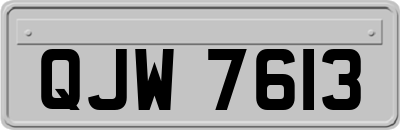 QJW 7613